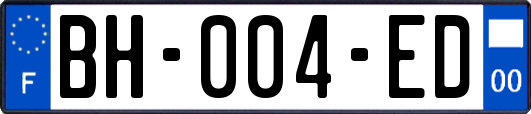 F
BH-004-ED
00